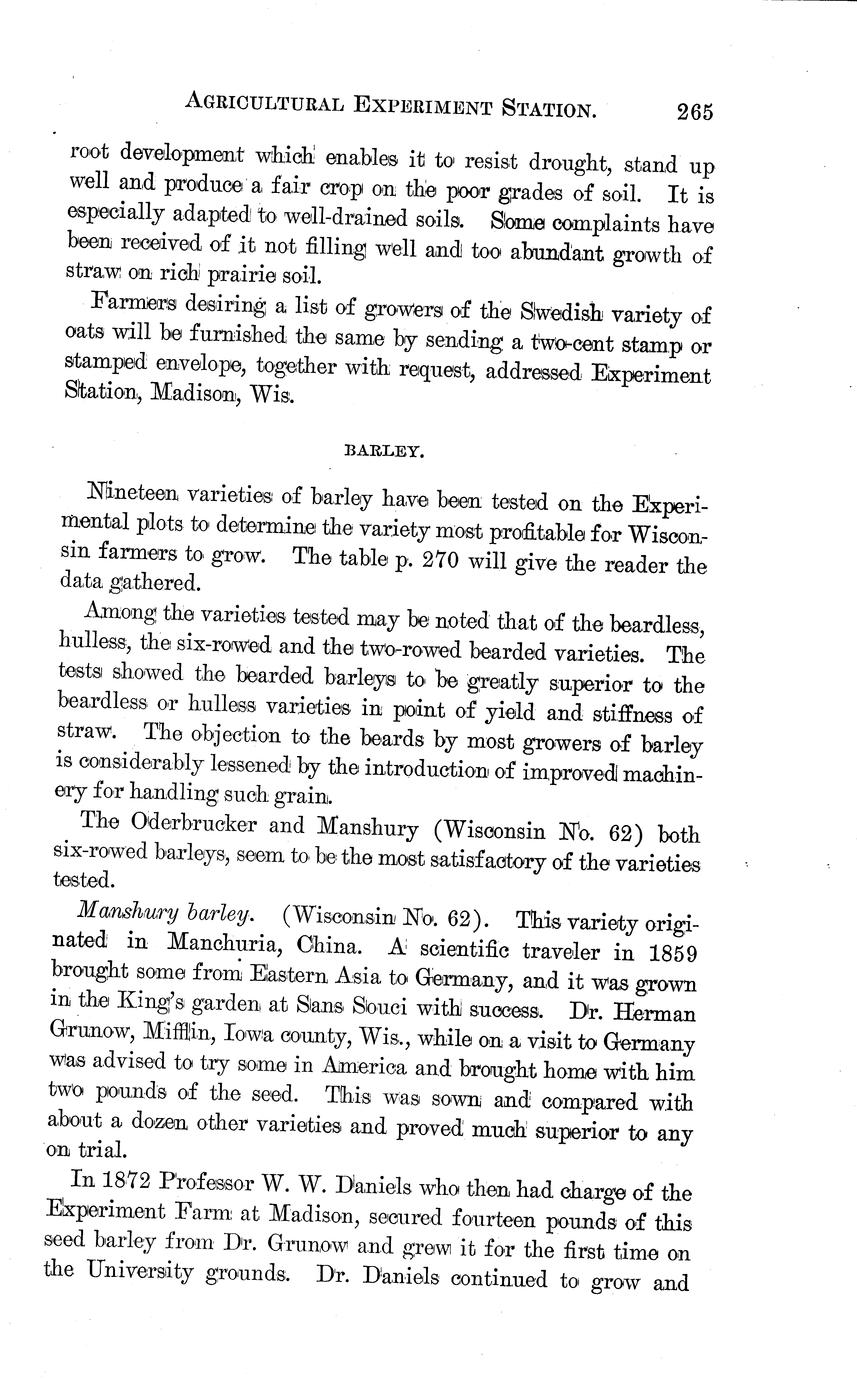 AGRICULTURAL EXPERIMENT STATION. 265

root development which enables it to resist drought, stand up well and produce a fair crop on the poor grades of soil. It is especially adapted to well-drained soils. Some complaints have been received of it not filling well and too abundant growth of straw on rich prairie soil.

Farmers desiring a list of growers of the Swedish variety of oats will be furnished the same by sending a two-cent stamp or stamped envelope, together with request, addressed Experiment Station, Madison, Wis.

BARLEY.

Nineteen varieties of barley have been tested on the Experimental plots to determine the variety most profitable for Wisconsin farmers to grow. The table p. 270 will give the reader the data gathered.

Among the varieties tested may be noted that of the beardless, hulless, the six-rowed and the two-rowed bearded varieties. The tests showed the bearded barleys to be greatly superior to the beardless or hulless varieties in point of yield and stiffness of straw. The objection to the beards by most growers of barley is considerably lessened by the introduction of improved machinery for handling such grain.

The Oderbrucker and Manshury (Wisconsin No. 62) both six-rowed barleys, seem to be the most satisfactory of the varieties tested.

Manshury barley. (Wisconsin No. 62). This variety originated in Manchuria, China. A scientific traveler in 1859 brought some from Eastern Asia to Germany, and it was grown in the King's garden at Sans Souci with success. Dr. Herman Grunow, Mifflin, Iowa county, Wis., while on a visit to Germany was advised to try some in America and brought home with him two pounds of the seed. This was sown and compared with about a dozen other varieties and proved much superior to any on trial.

In 1872 Professor W. W. Daniels who then had charge of the Experiment Farm at Madison, secured fourteen pounds of this seed barley from Dr. Grunow and grew it for the first time on the University grounds. Dr. Daniels continued to grow and